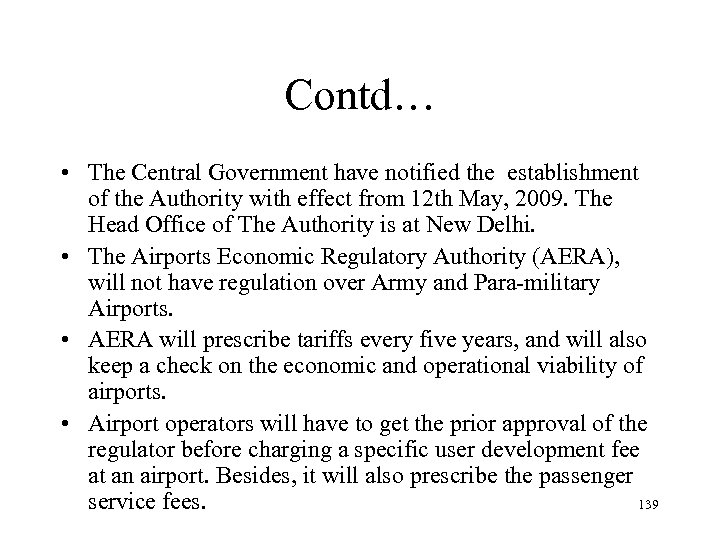 Contd…

• The Central Government have notified the establishment of the Authority with effect from 12th May, 2009. The Head Office of The Authority is at New Delhi.

• The Airports Economic Regulatory Authority (AERA), will not have regulation over Army and Para-military Airports.

• AERA will prescribe tariffs every five years, and will also keep a check on the economic and operational viability of airports.

• Airport operators will have to get the prior approval of the regulator before charging a specific user development fee at an airport. Besides, it will also prescribe the passenger service fees.

139